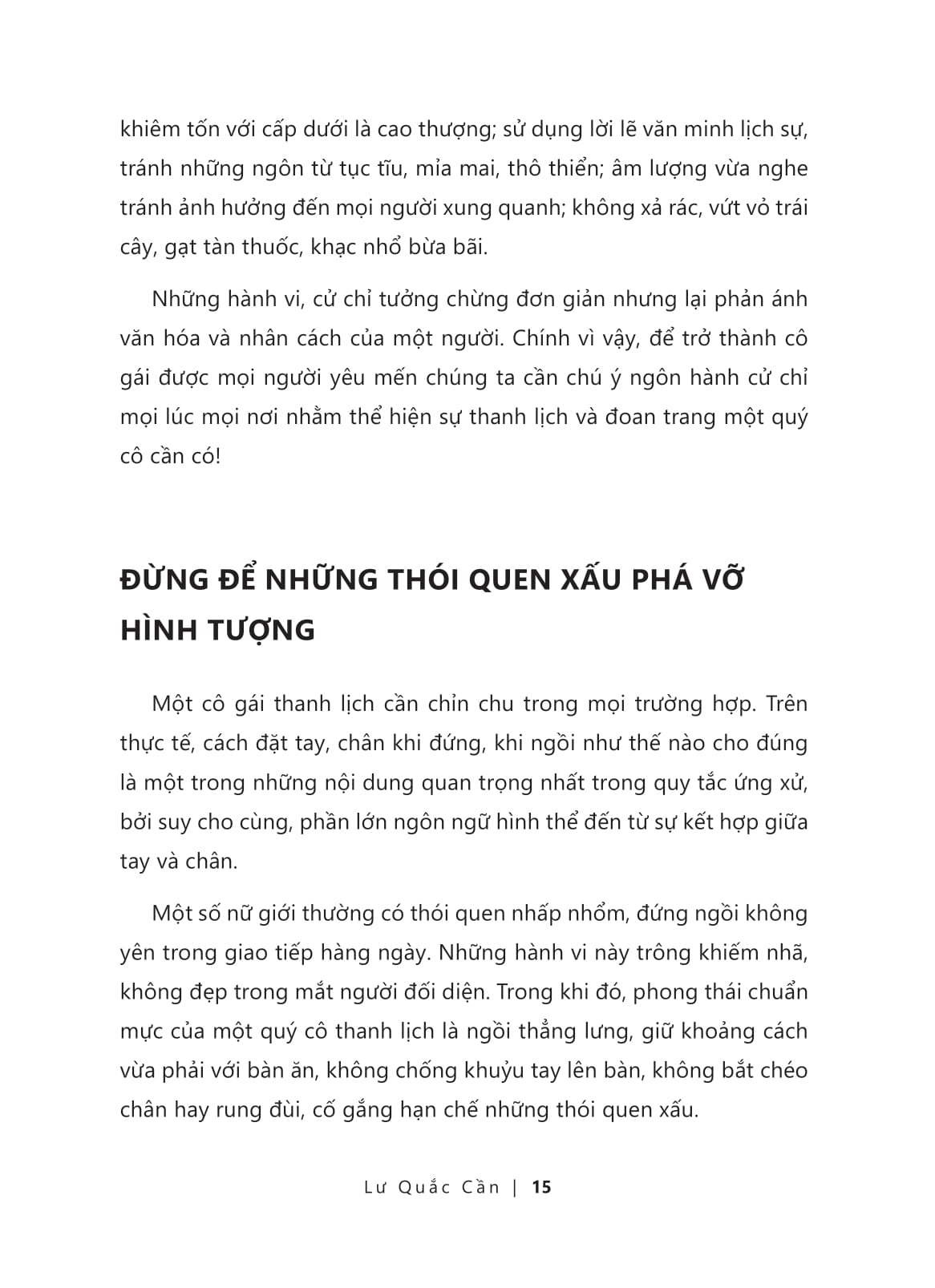 khiêm tốn với cấp dưới là cao thượng; sử dụng lời lẽ văn minh lịch sự, tránh những ngôn từ tục tĩu, mỉa mai, thô thiển; âm lượng vừa nghe tránh ảnh hưởng đến mọi người xung quanh; không xả rác, vứt vỏ trái cây, gạt tàn thuốc, khạc nhổ bừa bãi.

Những hành vi, cử chỉ tưởng chừng đơn giản nhưng lại phản ánh văn hóa và nhân cách của một người. Chính vì vậy, để trở thành cô gái được mọi người yêu mến chúng ta cần chú ý ngôn hành cử chỉ mọi lúc mọi nơi nhằm thể hiện sự thanh lịch và đoan trang một quý cô cần có!

ĐỪNG ĐỂ NHỮNG THÓI QUEN XẤU PHÁ VỠ HÌNH TƯỢNG

Một cô gái thanh lịch cần chỉn chu trong mọi trường hợp. Trên thực tế, cách đặt tay, chân khi đứng, khi ngồi như thế nào cho đúng là một trong những nội dung quan trọng nhất trong quy tắc ứng xử, bởi suy cho cùng, phần lớn ngôn ngữ hình thể đến từ sự kết hợp giữa tay và chân.

Một số nữ giới thường có thói quen nhấp nhổm, đứng ngồi không yên trong giao tiếp hàng ngày. Những hành vi này trông khiếm nhã, không đẹp trong mắt người đối diện. Trong khi đó, phong thái chuẩn mực của một quý cô thanh lịch là ngồi thẳng lưng, giữ khoảng cách vừa phải với bàn ăn, không chống khuỷu tay lên bàn, không bắt chéo chân hay rung đùi, cố gắng hạn chế những thói quen xấu.

Lư Quắc Cần | 15